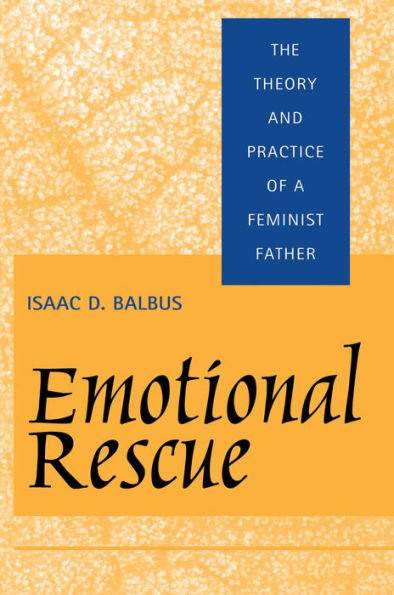 THE THEORY AND PRACTICE OF A FEMINIST FATHER

ISAAC D. BALBUS

Emotional Rescue